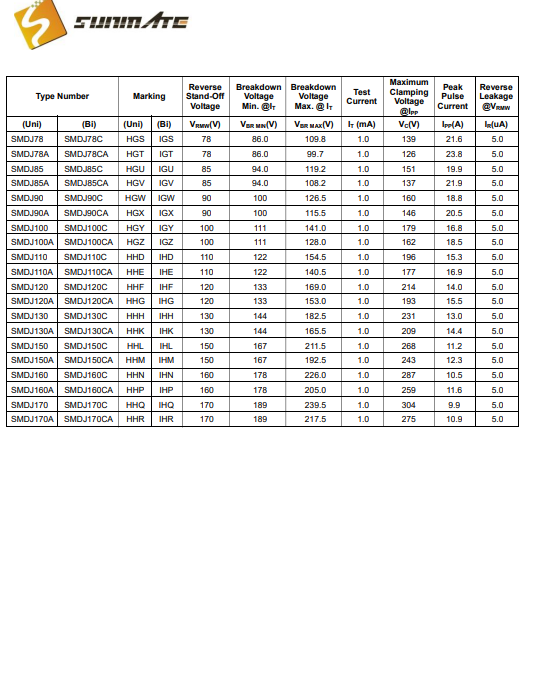 SUNMATE

| Type Number | | Marking | | Reverse Stand-Off Voltage | Breakdown Voltage Min. @$I_T$ | Breakdown Voltage Max. @ $I_T$ | Test Current | Maximum Clamping Voltage @$I_{PP}$ | Peak Pulse Current | Reverse Leakage @$V_{RMW}$ |
|---|---|---|---|---|---|---|---|---|---|---|
| (Uni) | (Bi) | (Uni) | (Bi) | $V_{RMW}$(V) | $V_{BR\ MIN}$(V) | $V_{BR\ MAX}$(V) | $I_T$ (mA) | $V_C$(V) | $I_{PP}$(A) | $I_R$(uA) |
| SMDJ78 | SMDJ78C | HGS | IGS | 78 | 86.0 | 109.8 | 1.0 | 139 | 21.6 | 5.0 |
| SMDJ78A | SMDJ78CA | HGT | IGT | 78 | 86.0 | 99.7 | 1.0 | 126 | 23.8 | 5.0 |
| SMDJ85 | SMDJ85C | HGU | IGU | 85 | 94.0 | 119.2 | 1.0 | 151 | 19.9 | 5.0 |
| SMDJ85A | SMDJ85CA | HGV | IGV | 85 | 94.0 | 108.2 | 1.0 | 137 | 21.9 | 5.0 |
| SMDJ90 | SMDJ90C | HGW | IGW | 90 | 100 | 126.5 | 1.0 | 160 | 18.8 | 5.0 |
| SMDJ90A | SMDJ90CA | HGX | IGX | 90 | 100 | 115.5 | 1.0 | 146 | 20.5 | 5.0 |
| SMDJ100 | SMDJ100C | HGY | IGY | 100 | 111 | 141.0 | 1.0 | 179 | 16.8 | 5.0 |
| SMDJ100A | SMDJ100CA | HGZ | IGZ | 100 | 111 | 128.0 | 1.0 | 162 | 18.5 | 5.0 |
| SMDJ110 | SMDJ110C | HHD | IHD | 110 | 122 | 154.5 | 1.0 | 196 | 15.3 | 5.0 |
| SMDJ110A | SMDJ110CA | HHE | IHE | 110 | 122 | 140.5 | 1.0 | 177 | 16.9 | 5.0 |
| SMDJ120 | SMDJ120C | HHF | IHF | 120 | 133 | 169.0 | 1.0 | 214 | 14.0 | 5.0 |
| SMDJ120A | SMDJ120CA | HHG | IHG | 120 | 133 | 153.0 | 1.0 | 193 | 15.5 | 5.0 |
| SMDJ130 | SMDJ130C | HHH | IHH | 130 | 144 | 182.5 | 1.0 | 231 | 13.0 | 5.0 |
| SMDJ130A | SMDJ130CA | HHK | IHK | 130 | 144 | 165.5 | 1.0 | 209 | 14.4 | 5.0 |
| SMDJ150 | SMDJ150C | HHL | IHL | 150 | 167 | 211.5 | 1.0 | 268 | 11.2 | 5.0 |
| SMDJ150A | SMDJ150CA | HHM | IHM | 150 | 167 | 192.5 | 1.0 | 243 | 12.3 | 5.0 |
| SMDJ160 | SMDJ160C | HHN | IHN | 160 | 178 | 226.0 | 1.0 | 287 | 10.5 | 5.0 |
| SMDJ160A | SMDJ160CA | HHP | IHP | 160 | 178 | 205.0 | 1.0 | 259 | 11.6 | 5.0 |
| SMDJ170 | SMDJ170C | HHQ | IHQ | 170 | 189 | 239.5 | 1.0 | 304 | 9.9 | 5.0 |
| SMDJ170A | SMDJ170CA | HHR | IHR | 170 | 189 | 217.5 | 1.0 | 275 | 10.9 | 5.0 |